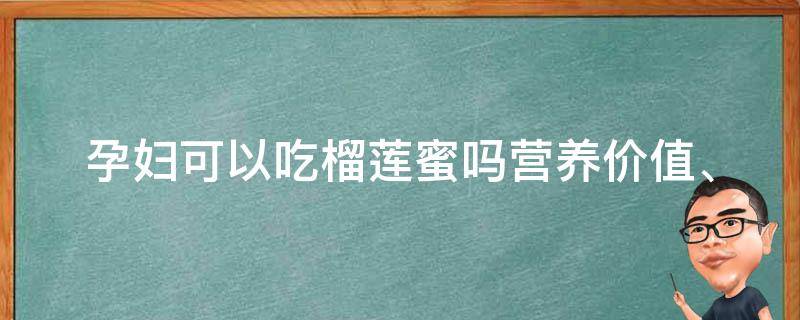 孕妇可以吃榴莲蜜吗营养价值、